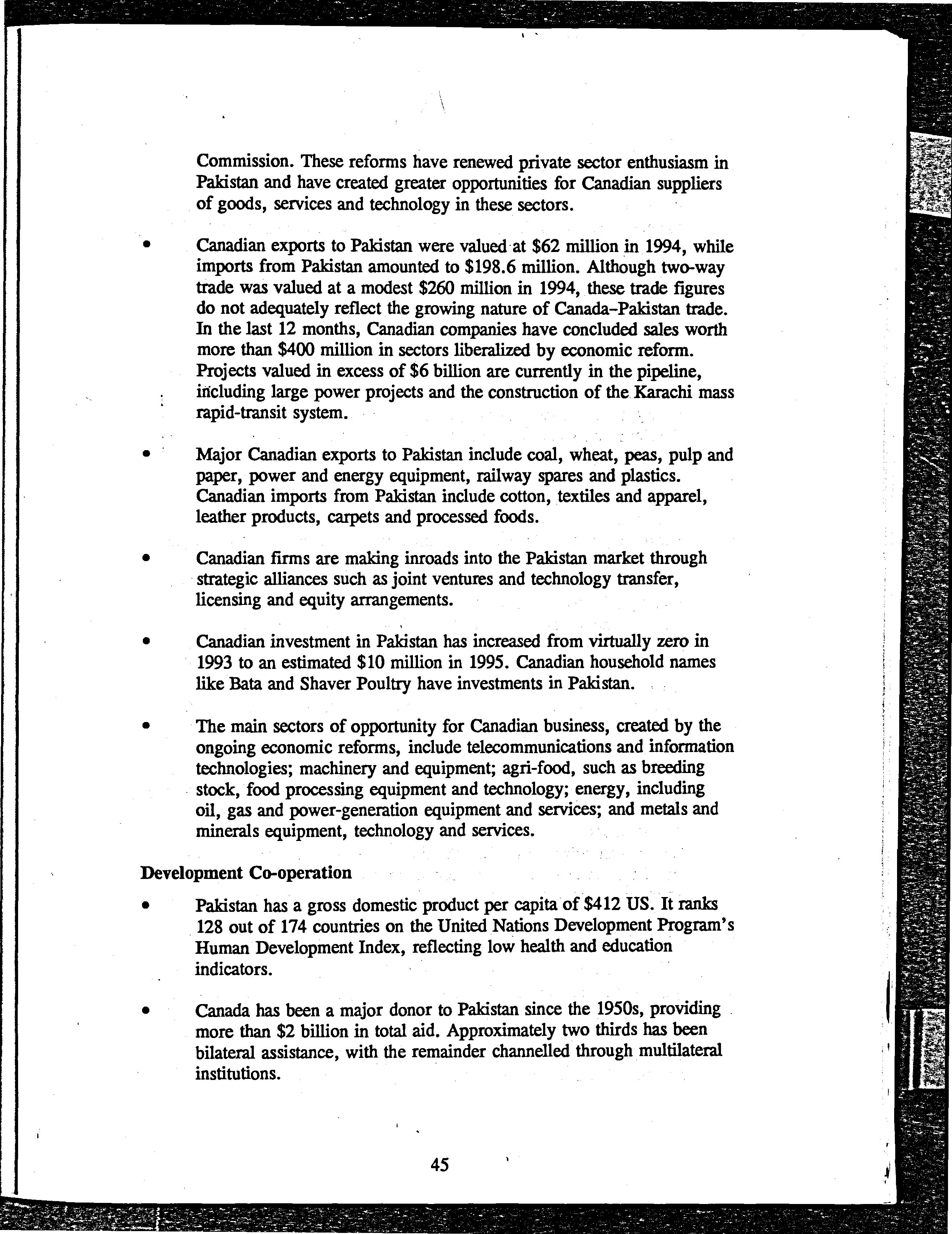 Commission. These reforms have renewed private sector enthusiasm in Pakistan and have created greater opportunities for Canadian suppliers of goods, services and technology in these sectors.

• Canadian exports to Pakistan were valued at \$62 million in 1994, while imports from Pakistan amounted to \$198.6 million. Although two-way trade was valued at a modest \$260 million in 1994, these trade figures do not adequately reflect the growing nature of Canada–Pakistan trade. In the last 12 months, Canadian companies have concluded sales worth more than \$400 million in sectors liberalized by economic reform. Projects valued in excess of \$6 billion are currently in the pipeline, including large power projects and the construction of the Karachi mass rapid-transit system.

• Major Canadian exports to Pakistan include coal, wheat, peas, pulp and paper, power and energy equipment, railway spares and plastics. Canadian imports from Pakistan include cotton, textiles and apparel, leather products, carpets and processed foods.

• Canadian firms are making inroads into the Pakistan market through strategic alliances such as joint ventures and technology transfer, licensing and equity arrangements.

• Canadian investment in Pakistan has increased from virtually zero in 1993 to an estimated \$10 million in 1995. Canadian household names like Bata and Shaver Poultry have investments in Pakistan.

• The main sectors of opportunity for Canadian business, created by the ongoing economic reforms, include telecommunications and information technologies; machinery and equipment; agri-food, such as breeding stock, food processing equipment and technology; energy, including oil, gas and power-generation equipment and services; and metals and minerals equipment, technology and services.

Development Co-operation

• Pakistan has a gross domestic product per capita of \$412 US. It ranks 128 out of 174 countries on the United Nations Development Program's Human Development Index, reflecting low health and education indicators.

• Canada has been a major donor to Pakistan since the 1950s, providing more than \$2 billion in total aid. Approximately two thirds has been bilateral assistance, with the remainder channelled through multilateral institutions.

45